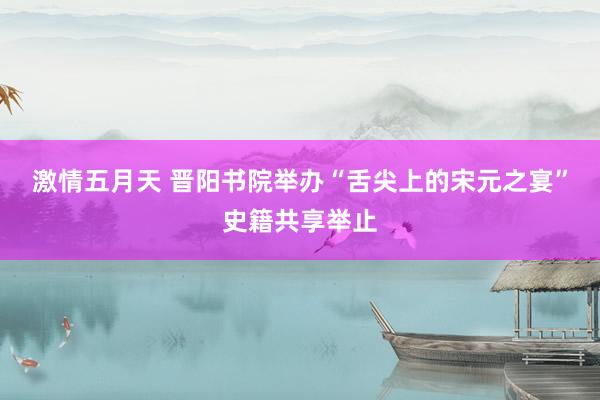 激情五月天 晋阳书院举办“舌尖上的宋元之宴”史籍共享举止